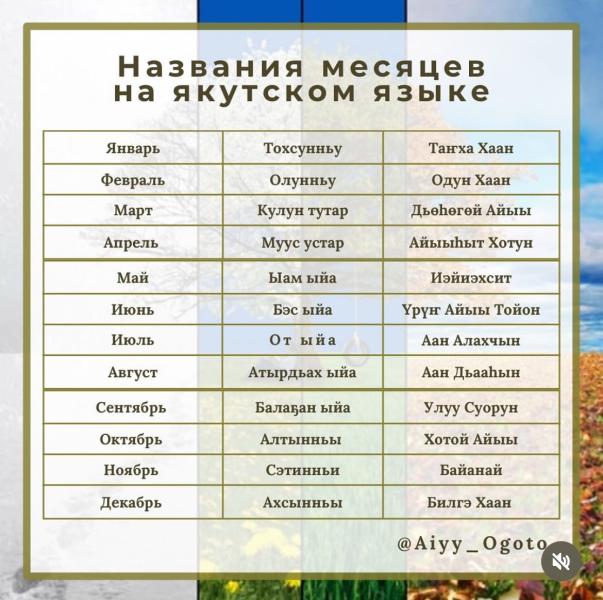 Названия месяцев на якутском языке

| Январь | Тохсунньу | Таҥха Хаан |
|---|---|---|
| Февраль | Олунньу | Одун Хаан |
| Март | Кулун тутар | Дьөһөгөй Айыы |
| Апрель | Муус устар | Айыыһыт Хотун |
| Май | Ыам ыйа | Иэйиэхсит |
| Июнь | Бэс ыйа | Үрүҥ Айыы Тойон |
| Июль | От ыйа | Аан Алахчын |
| Август | Атырдьах ыйа | Аан Дьааһын |
| Сентябрь | Балаҕан ыйа | Улуу Суорун |
| Октябрь | Алтынньы | Хотой Айыы |
| Ноябрь | Сэтинньи | Байанай |
| Декабрь | Ахсынньы | Билгэ Хаан |

@Aiyy_Ogoto